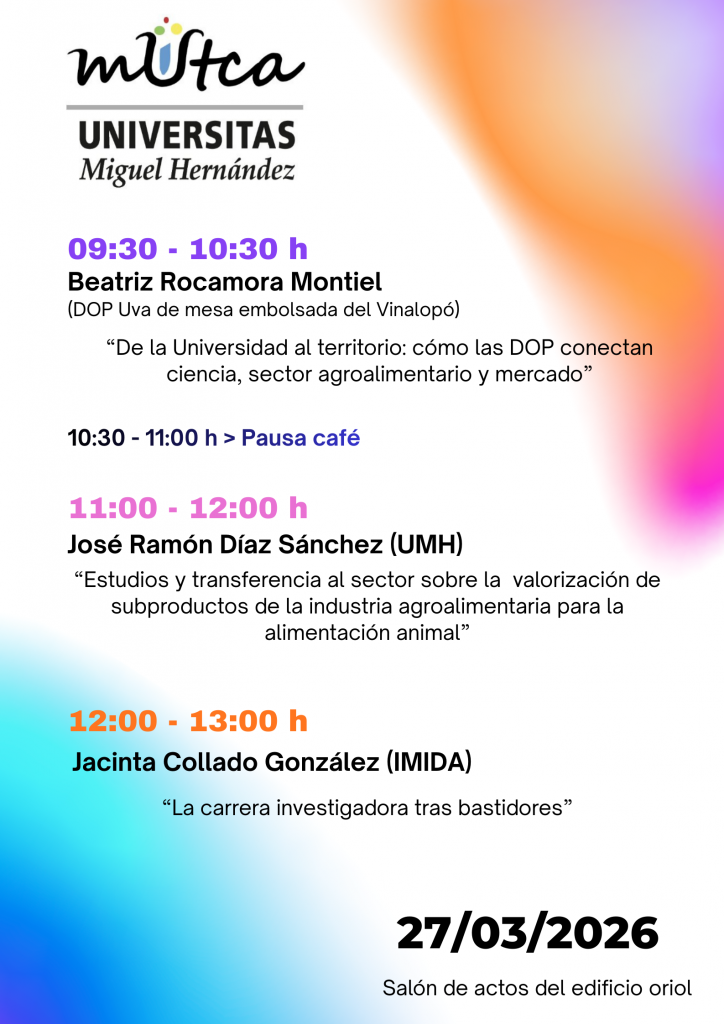 mUtca

UNIVERSITAS
Miguel Hernández

09:30 - 10:30 h
Beatriz Rocamora Montiel
(DOP Uva de mesa embolsada del Vinalopó)

“De la Universidad al territorio: cómo las DOP conectan ciencia, sector agroalimentario y mercado”

10:30 - 11:00 h > Pausa café

11:00 - 12:00 h
José Ramón Díaz Sánchez (UMH)

“Estudios y transferencia al sector sobre la valorización de subproductos de la industria agroalimentaria para la alimentación animal”

12:00 - 13:00 h
Jacinta Collado González (IMIDA)

“La carrera investigadora tras bastidores”

27/03/2026

Salón de actos del edificio oriol